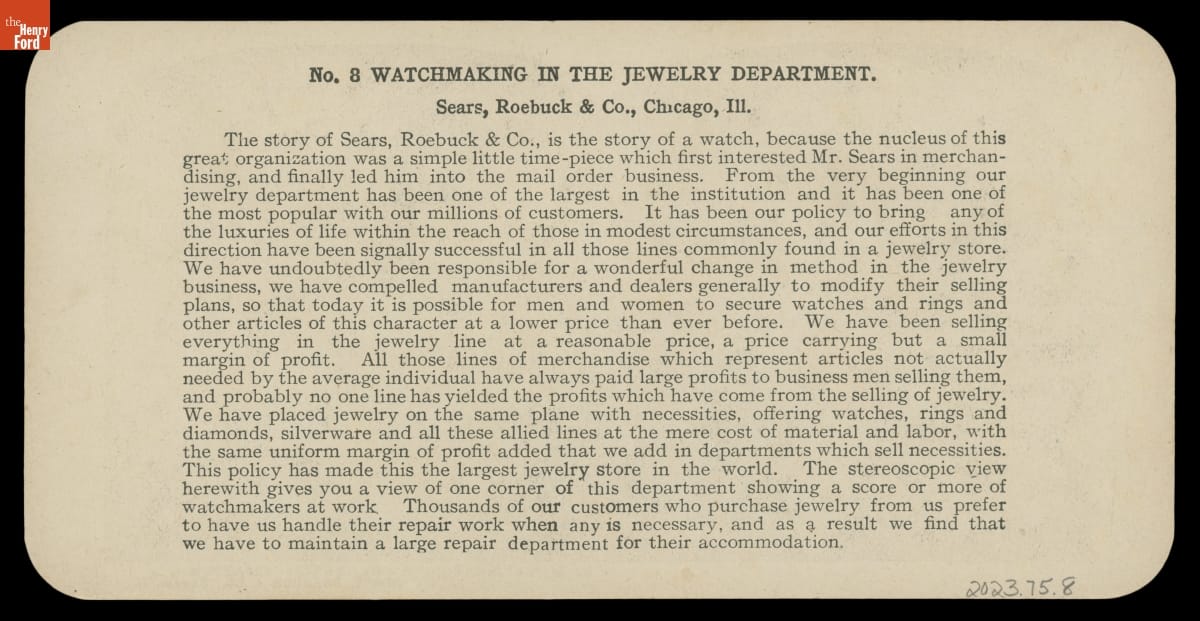 the Henry Ford

No. 8 WATCHMAKING IN THE JEWELRY DEPARTMENT.

Sears, Roebuck & Co., Chicago, Ill.

The story of Sears, Roebuck & Co., is the story of a watch, because the nucleus of this great organization was a simple little time-piece which first interested Mr. Sears in merchandising, and finally led him into the mail order business. From the very beginning our jewelry department has been one of the largest in the institution and it has been one of the most popular with our millions of customers. It has been our policy to bring any of the luxuries of life within the reach of those in modest circumstances, and our efforts in this direction have been signally successful in all those lines commonly found in a jewelry store. We have undoubtedly been responsible for a wonderful change in method in the jewelry business, we have compelled manufacturers and dealers generally to modify their selling plans, so that today it is possible for men and women to secure watches and rings and other articles of this character at a lower price than ever before. We have been selling everything in the jewelry line at a reasonable price, a price carrying but a small margin of profit. All those lines of merchandise which represent articles not actually needed by the average individual have always paid large profits to business men selling them, and probably no one line has yielded the profits which have come from the selling of jewelry. We have placed jewelry on the same plane with necessities, offering watches, rings and diamonds, silverware and all these allied lines at the mere cost of material and labor, with the same uniform margin of profit added that we add in departments which sell necessities. This policy has made this the largest jewelry store in the world. The stereoscopic view herewith gives you a view of one corner of this department showing a score or more of watchmakers at work. Thousands of our customers who purchase jewelry from us prefer to have us handle their repair work when any is necessary, and as a result we find that we have to maintain a large repair department for their accommodation.

2023.75.8